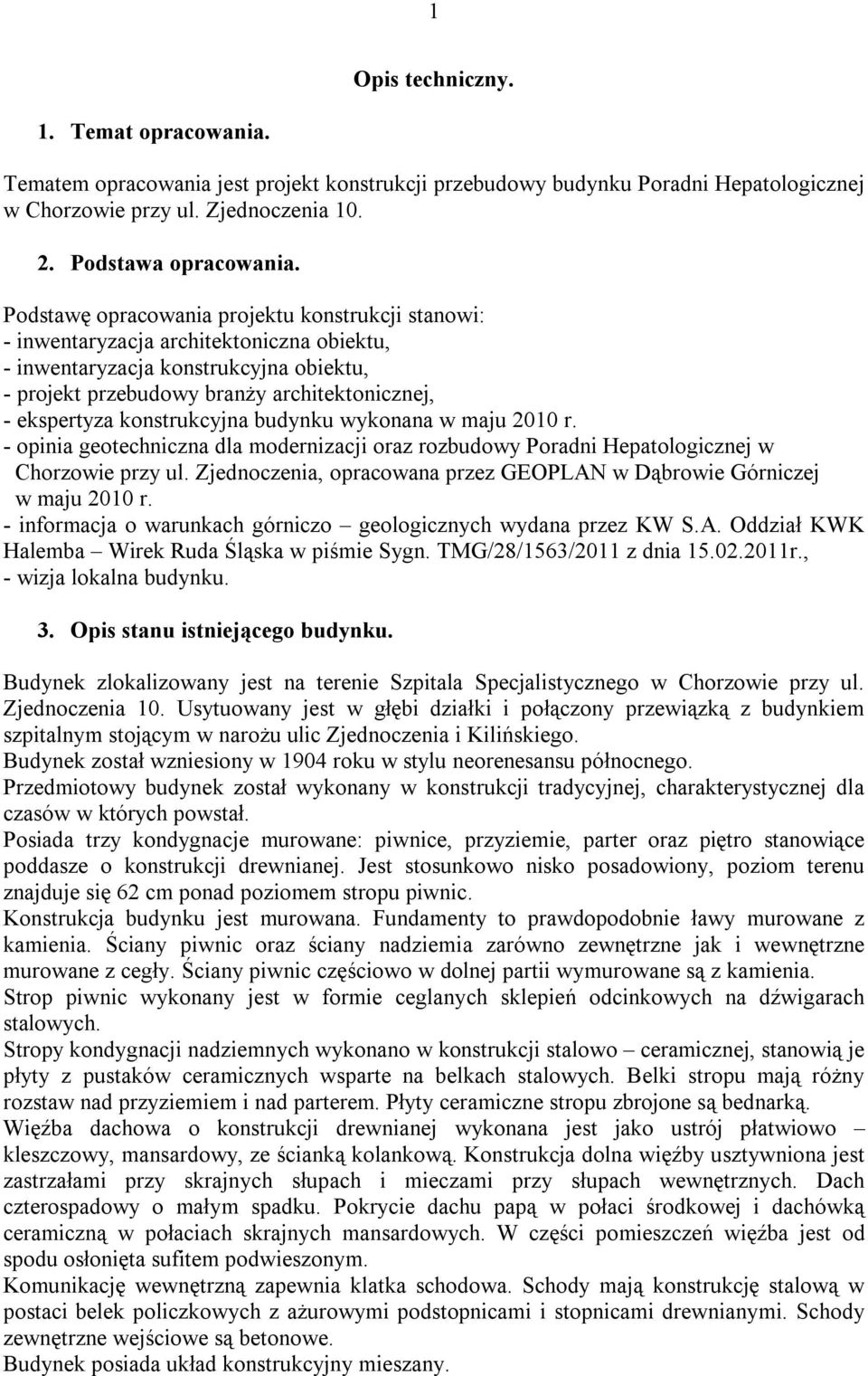 1

Opis techniczny.

1. Temat opracowania.

Tematem opracowania jest projekt konstrukcji przebudowy budynku Poradni Hepatologicznej w Chorzowie przy ul. Zjednoczenia 10.

2. Podstawa opracowania.

Podstawę opracowania projektu konstrukcji stanowi:
- inwentaryzacja architektoniczna obiektu,
- inwentaryzacja konstrukcyjna obiektu,
- projekt przebudowy branży architektonicznej,
- ekspertyza konstrukcyjna budynku wykonana w maju 2010 r.
- opinia geotechniczna dla modernizacji oraz rozbudowy Poradni Hepatologicznej w Chorzowie przy ul. Zjednoczenia, opracowana przez GEOPLAN w Dąbrowie Górniczej w maju 2010 r.
- informacja o warunkach górniczo – geologicznych wydana przez KW S.A. Oddział KWK Halemba – Wirek Ruda Śląska w piśmie Sygn. TMG/28/1563/2011 z dnia 15.02.2011r.,
- wizja lokalna budynku.

3. Opis stanu istniejącego budynku.

Budynek zlokalizowany jest na terenie Szpitala Specjalistycznego w Chorzowie przy ul. Zjednoczenia 10. Usytuowany jest w głębi działki i połączony przewiązką z budynkiem szpitalnym stojącym w narożu ulic Zjednoczenia i Kilińskiego.
Budynek został wzniesiony w 1904 roku w stylu neorenesansu północnego.
Przedmiotowy budynek został wykonany w konstrukcji tradycyjnej, charakterystycznej dla czasów w których powstał.
Posiada trzy kondygnacje murowane: piwnice, przyziemie, parter oraz piętro stanowiące poddasze o konstrukcji drewnianej. Jest stosunkowo nisko posadowiony, poziom terenu znajduje się 62 cm ponad poziomem stropu piwnic.
Konstrukcja budynku jest murowana. Fundamenty to prawdopodobnie ławy murowane z kamienia. Ściany piwnic oraz ściany nadziemia zarówno zewnętrzne jak i wewnętrzne murowane z cegły. Ściany piwnic częściowo w dolnej partii wymurowane są z kamienia.
Strop piwnic wykonany jest w formie ceglanych sklepień odcinkowych na dźwigarach stalowych.
Stropy kondygnacji nadziemnych wykonano w konstrukcji stalowo – ceramicznej, stanowią je płyty z pustaków ceramicznych wsparte na belkach stalowych. Belki stropu mają różny rozstaw nad przyziemiem i nad parterem. Płyty ceramiczne stropu zbrojone są bednarką.
Więźba dachowa o konstrukcji drewnianej wykonana jest jako ustrój płatwiowo – kleszczowy, mansardowy, ze ścianką kolankową. Konstrukcja dolna więźby usztywniona jest zastrzałami przy skrajnych słupach i mieczami przy słupach wewnętrznych. Dach czterospadowy o małym spadku. Pokrycie dachu papą w połaci środkowej i dachówką ceramiczną w połaciach skrajnych mansardowych. W części pomieszczeń więźba jest od spodu osłonięta sufitem podwieszonym.
Komunikację wewnętrzną zapewnia klatka schodowa. Schody mają konstrukcję stalową w postaci belek policzkowych z ażurowymi podstopnicami i stopnicami drewnianymi. Schody zewnętrzne wejściowe są betonowe.
Budynek posiada układ konstrukcyjny mieszany.